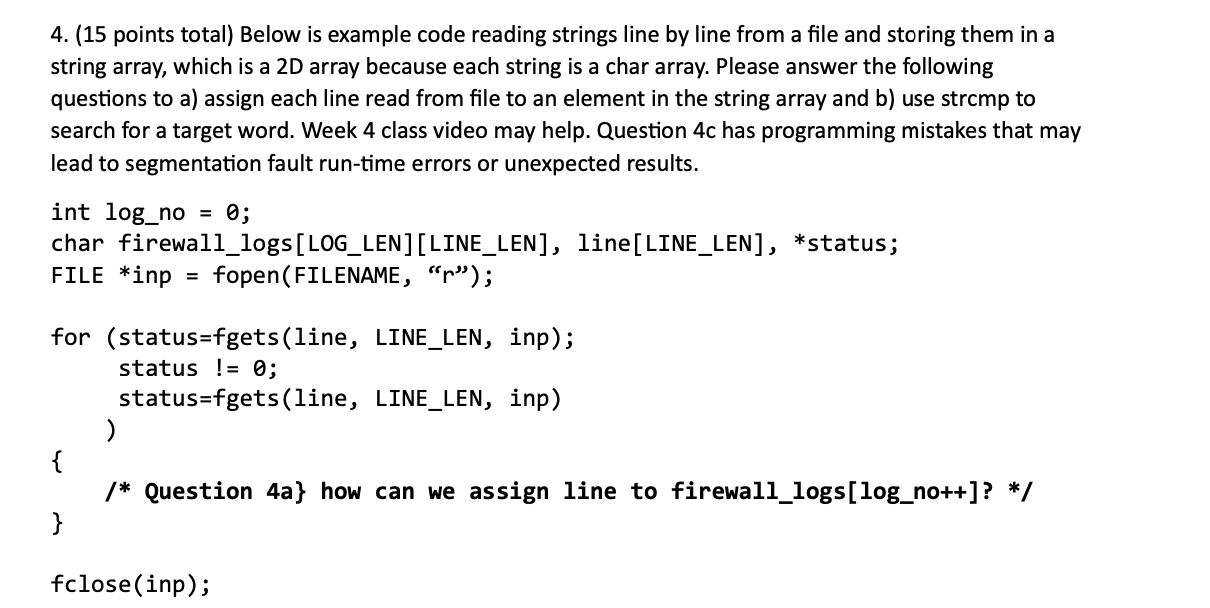 4. (15 points total) Below is example code reading strings line by line from a file and storing them in a string array, which is a 2D array because each string is a char array. Please answer the following questions to a) assign each line read from file to an element in the string array and b) use strcmp to search for a target word. Week 4 class video may help. Question 4c has programming mistakes that may lead to segmentation fault run-time errors or unexpected results.

int log_no = 0;
char firewall_logs[LOG_LEN][LINE_LEN], line[LINE_LEN], *status;
FILE *inp = fopen(FILENAME, “r”);

for (status=fgets(line, LINE_LEN, inp);
status != 0;
status=fgets(line, LINE_LEN, inp)
)
{
/* Question 4a} how can we assign line to firewall_logs[log_no++]? */
}

fclose(inp);